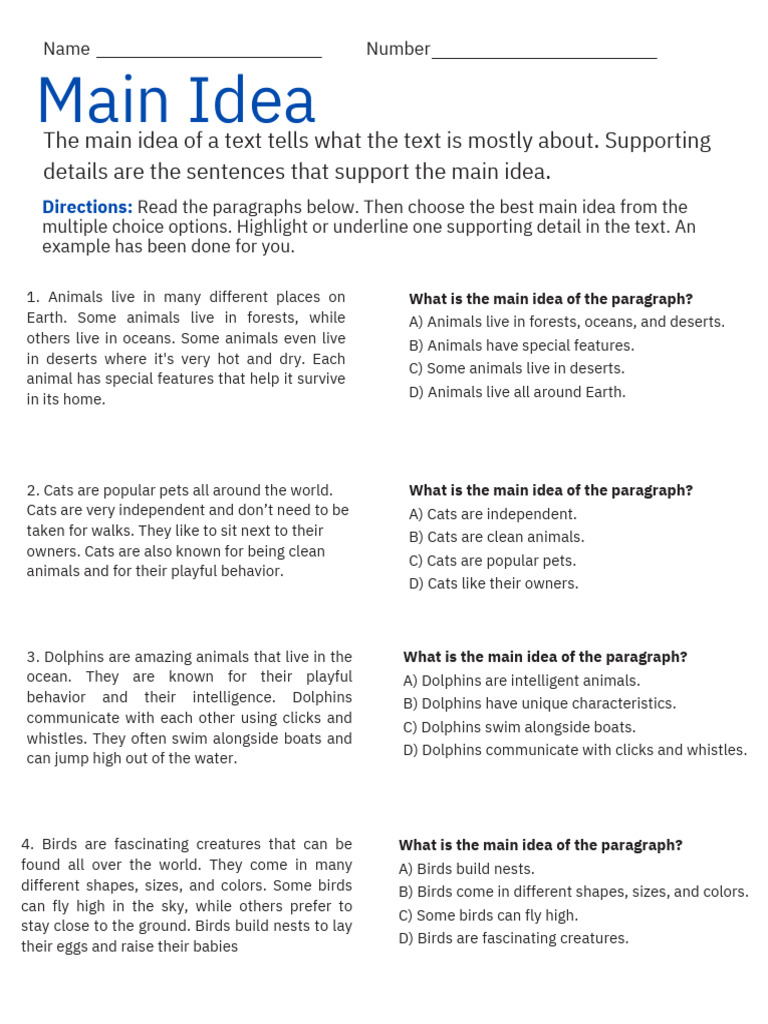 Name ________________________ Number________________________

Main Idea

The main idea of a text tells what the text is mostly about. Supporting details are the sentences that support the main idea.

Directions: Read the paragraphs below. Then choose the best main idea from the multiple choice options. Highlight or underline one supporting detail in the text. An example has been done for you.

1. Animals live in many different places on Earth. Some animals live in forests, while others live in oceans. Some animals even live in deserts where it's very hot and dry. Each animal has special features that help it survive in its home.

What is the main idea of the paragraph?
A) Animals live in forests, oceans, and deserts.
B) Animals have special features.
C) Some animals live in deserts.
D) Animals live all around Earth.

2. Cats are popular pets all around the world. Cats are very independent and don't need to be taken for walks. They like to sit next to their owners. Cats are also known for being clean animals and for their playful behavior.

What is the main idea of the paragraph?
A) Cats are independent.
B) Cats are clean animals.
C) Cats are popular pets.
D) Cats like their owners.

3. Dolphins are amazing animals that live in the ocean. They are known for their playful behavior and their intelligence. Dolphins communicate with each other using clicks and whistles. They often swim alongside boats and can jump high out of the water.

What is the main idea of the paragraph?
A) Dolphins are intelligent animals.
B) Dolphins have unique characteristics.
C) Dolphins swim alongside boats.
D) Dolphins communicate with clicks and whistles.

4. Birds are fascinating creatures that can be found all over the world. They come in many different shapes, sizes, and colors. Some birds can fly high in the sky, while others prefer to stay close to the ground. Birds build nests to lay their eggs and raise their babies

What is the main idea of the paragraph?
A) Birds build nests.
B) Birds come in different shapes, sizes, and colors.
C) Some birds can fly high.
D) Birds are fascinating creatures.